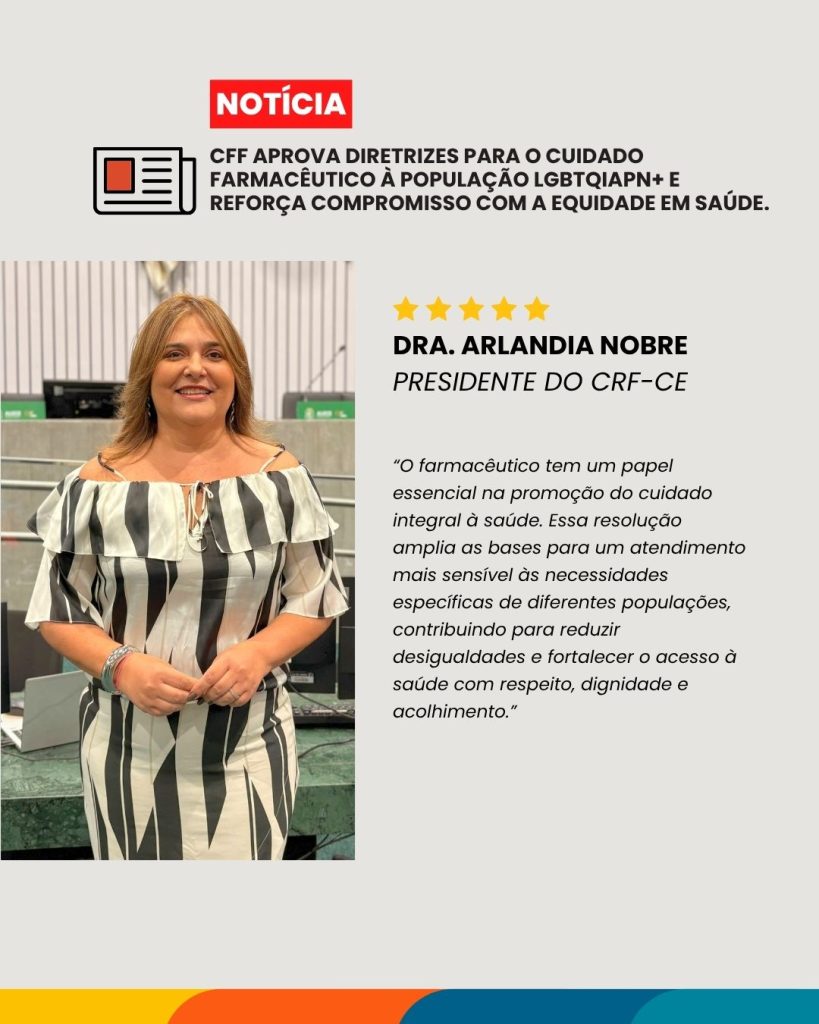 NOTÍCIA

CFF APROVA DIRETRIZES PARA O CUIDADO FARMACÊUTICO À POPULAÇÃO LGBTQIAPN+ E REFORÇA COMPROMISSO COM A EQUIDADE EM SAÚDE.

DRA. ARLANDIA NOBRE
PRESIDENTE DO CRF-CE

"O farmacêutico tem um papel essencial na promoção do cuidado integral à saúde. Essa resolução amplia as bases para um atendimento mais sensível às necessidades específicas de diferentes populações, contribuindo para reduzir desigualdades e fortalecer o acesso à saúde com respeito, dignidade e acolhimento."